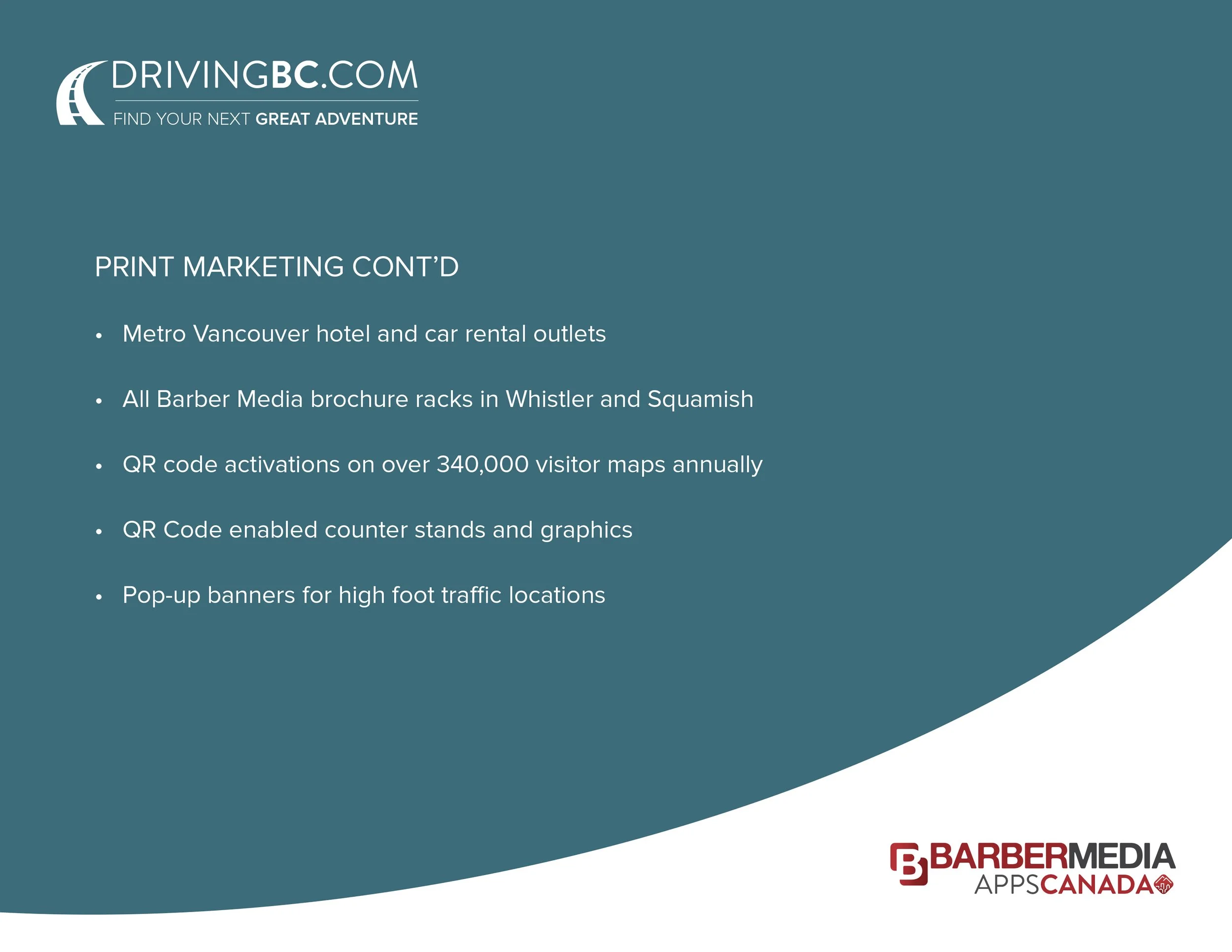 DRIVINGBC.COM
FIND YOUR NEXT GREAT ADVENTURE

PRINT MARKETING CONT'D

• Metro Vancouver hotel and car rental outlets
• All Barber Media brochure racks in Whistler and Squamish
• QR code activations on over 340,000 visitor maps annually
• QR Code enabled counter stands and graphics
• Pop-up banners for high foot traffic locations

BARBERMEDIA
APPSCANADA